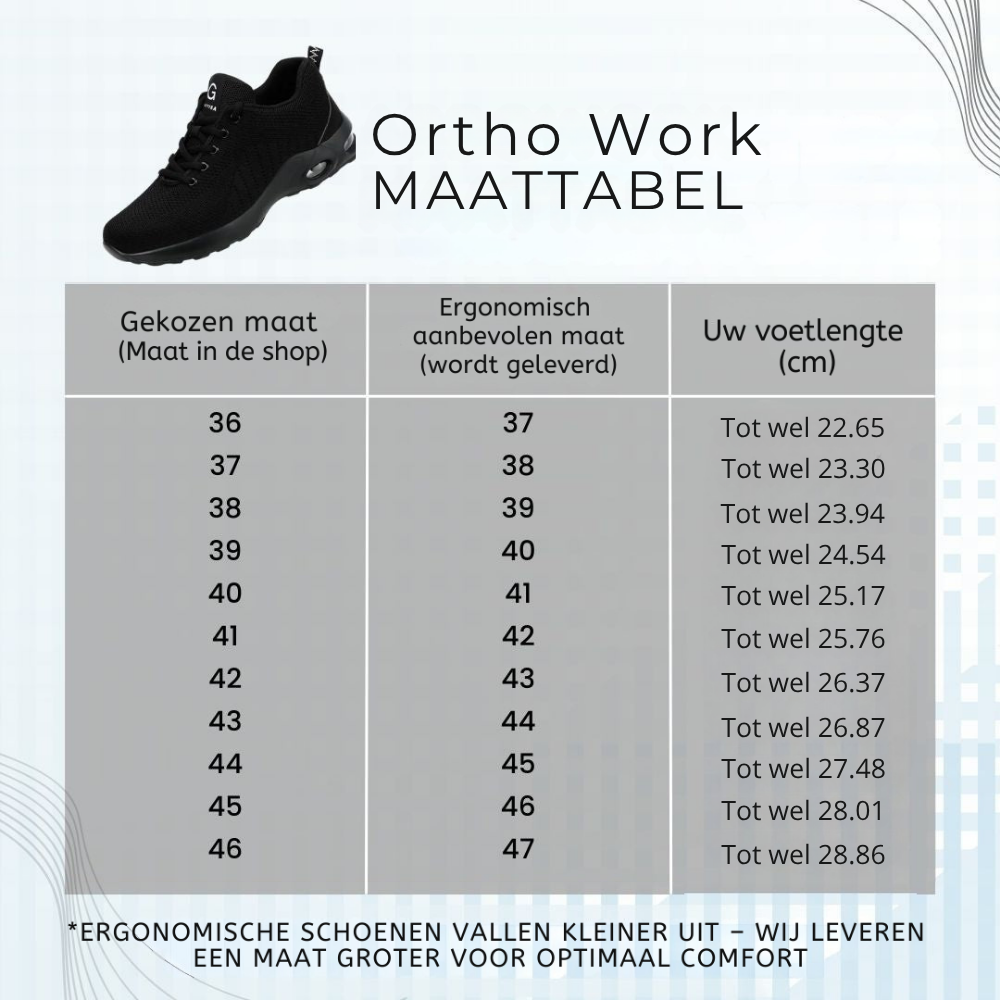 Ortho Work
MAATTABEL

| Gekozen maat (Maat in de shop) | Ergonomisch aanbevolen maat (wordt geleverd) | Uw voetlengte (cm) |
|---|---|---|
| 36 | 37 | Tot wel 22.65 |
| 37 | 38 | Tot wel 23.30 |
| 38 | 39 | Tot wel 23.94 |
| 39 | 40 | Tot wel 24.54 |
| 40 | 41 | Tot wel 25.17 |
| 41 | 42 | Tot wel 25.76 |
| 42 | 43 | Tot wel 26.37 |
| 43 | 44 | Tot wel 26.87 |
| 44 | 45 | Tot wel 27.48 |
| 45 | 46 | Tot wel 28.01 |
| 46 | 47 | Tot wel 28.86 |

*ERGONOMISCHE SCHOENEN VALLEN KLEINER UIT – WIJ LEVEREN EEN MAAT GROTER VOOR OPTIMAAL COMFORT